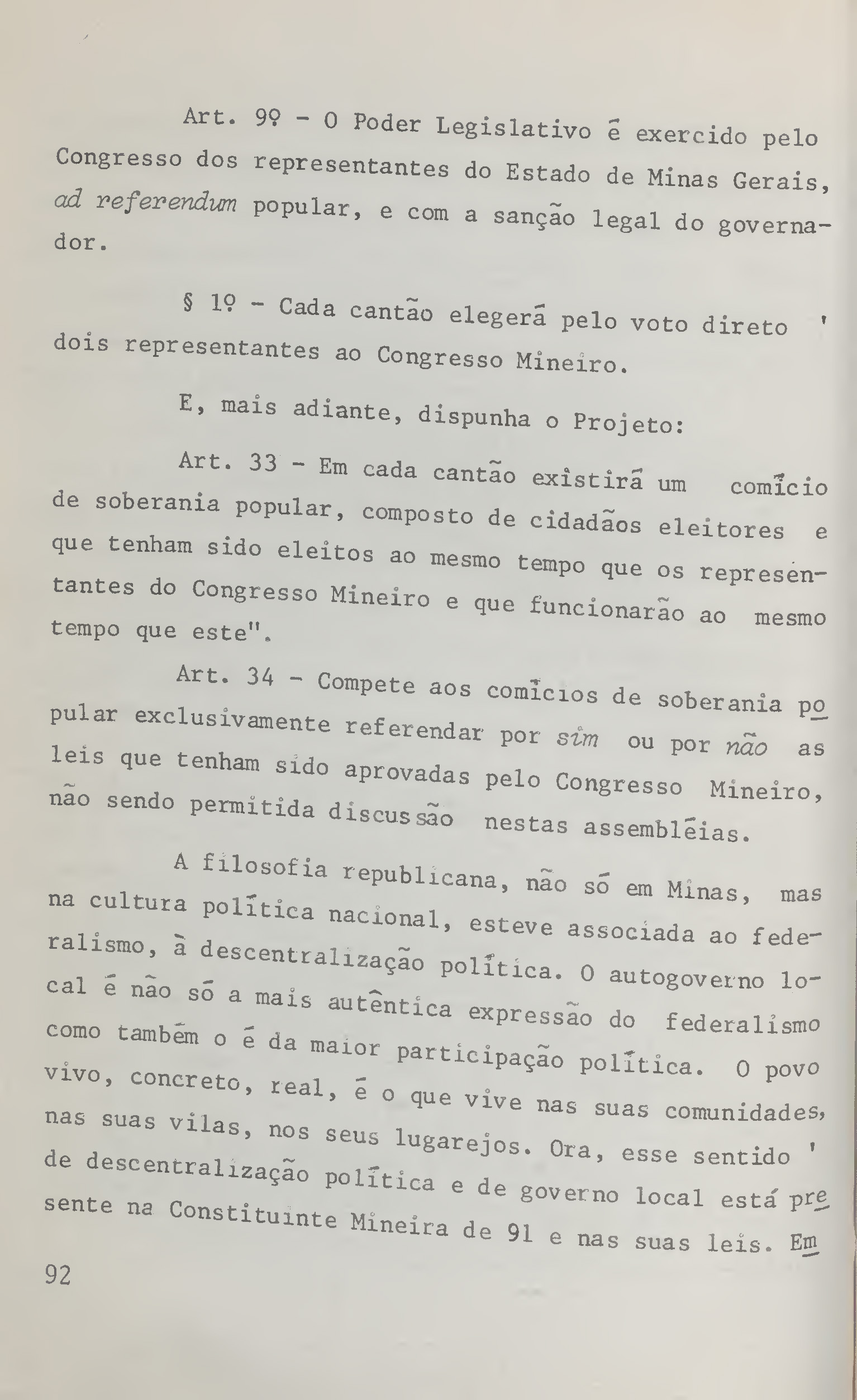 Art. 9º - O Poder Legislativo é exercido pelo Congresso dos representantes do Estado de Minas Gerais, ad referendum popular, e com a sanção legal do governador.

§ 1º - Cada cantão elegerá pelo voto direto ' dois representantes ao Congresso Mineiro.

E, mais adiante, dispunha o Projeto:

Art. 33 - Em cada cantão existirá um comício de soberania popular, composto de cidadãos eleitores e que tenham sido eleitos ao mesmo tempo que os representantes do Congresso Mineiro e que funcionarão ao mesmo tempo que este".

Art. 34 - Compete aos comícios de soberania popular exclusivamente referendar por sim ou por não as leis que tenham sido aprovadas pelo Congresso Mineiro, não sendo permitida discussão nestas assembléias.

A filosofia republicana, não só em Minas, mas na cultura política nacional, esteve associada ao federalismo, à descentralização política. O autogoverno local é não só a mais autêntica expressão do federalismo como também o é da maior participação política. O povo vivo, concreto, real, é o que vive nas suas comunidades, nas suas vilas, nos seus lugarejos. Ora, esse sentido ' de descentralização política e de governo local está presente na Constituinte Mineira de 91 e nas suas leis. Em

92